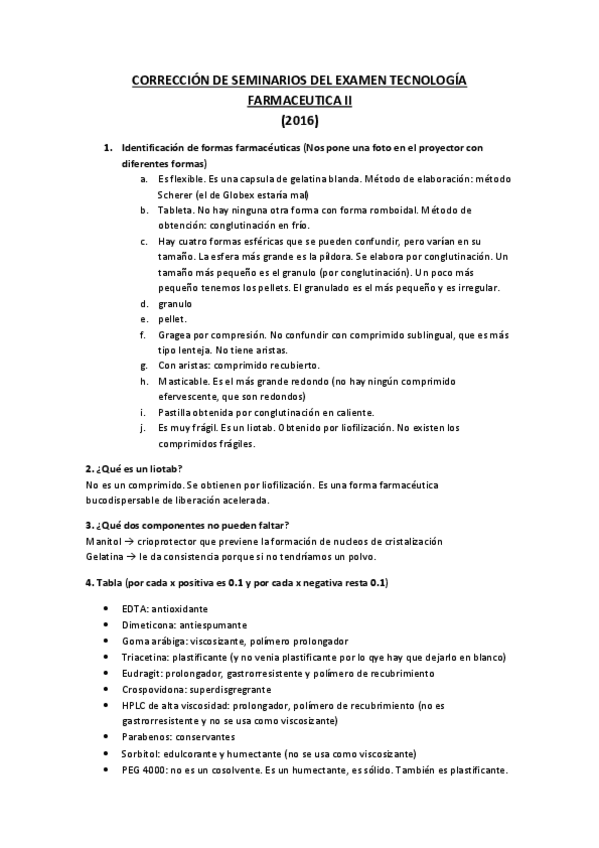 CORRECCIÓN DE SEMINARIOS DEL EXAMEN TECNOLOGÍA FARMACEUTICA II
(2016)

1. Identificación de formas farmacéuticas (Nos pone una foto en el proyector con diferentes formas)
a. Es flexible. Es una capsula de gelatina blanda. Método de elaboración: método Scherer (el de Globex estaría mal)
b. Tableta. No hay ninguna otra forma con forma romboidal. Método de obtención: conglutinación en frío.
c. Hay cuatro formas esféricas que se pueden confundir, pero varían en su tamaño. La esfera más grande es la píldora. Se elabora por conglutinación. Un tamaño más pequeño es el granulo (por conglutinación). Un poco más pequeño tenemos los pellets. El granulado es el más pequeño y es irregular.
d. granulo
e. pellet.
f. Gragea por compresión. No confundir con comprimido sublingual, que es más tipo lenteja. No tiene aristas.
g. Con aristas: comprimido recubierto.
h. Masticable. Es el más grande redondo (no hay ningún comprimido efervescente, que son redondos)
i. Pastilla obtenida por conglutinación en caliente.
j. Es muy frágil. Es un liotab. Obtenido por liofilización. No existen los comprimidos frágiles.

2. ¿Qué es un liotab?
No es un comprimido. Se obtienen por liofilización. Es una forma farmacéutica bucodispersable de liberación acelerada.

3. ¿Qué dos componentes no pueden faltar?
Manitol → crioprotector que previene la formación de nucleos de cristalización
Gelatina → le da consistencia porque si no tendríamos un polvo.

4. Tabla (por cada x positiva es 0.1 y por cada x negativa resta 0.1)

• EDTA: antioxidante
• Dimeticona: antiespumante
• Goma arábiga: viscosizante, polímero prolongador
• Triacetina: plastificante (y no venia plastificante por lo qye hay que dejarlo en blanco)
• Eudragit: prolongador, gastrorresistente y polímero de recubrimiento
• Crospovidona: superdisgregrante
• HPLC de alta viscosidad: prolongador, polímero de recubrimiento (no es gastrorresistente y no se usa como viscosizante)
• Parabenos: conservantes
• Sorbitol: edulcorante y humectante (no se usa como viscosizante)
• PEG 4000: no es un cosolvente. Es un humectante, es sólido. También es plastificante.